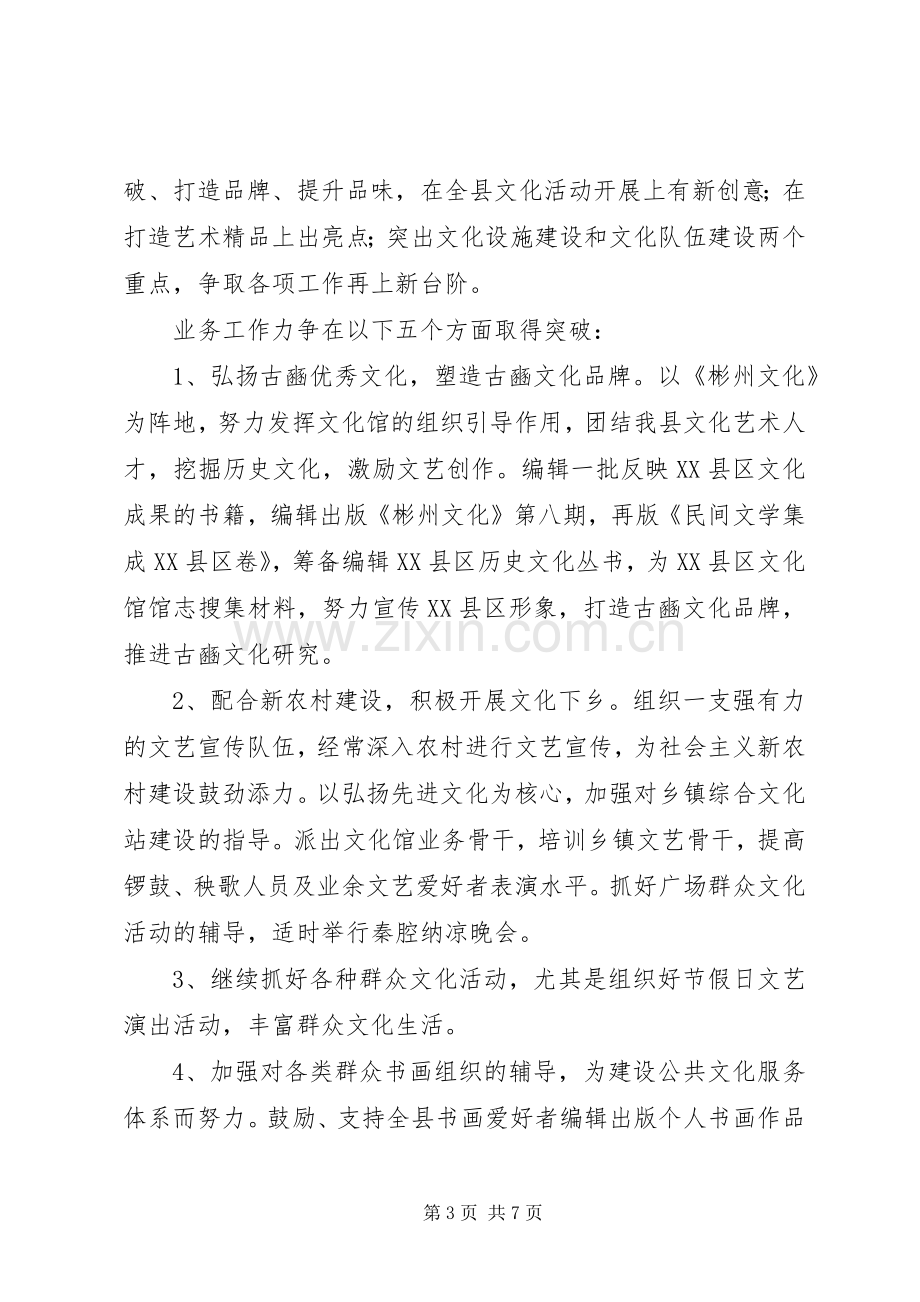 破、打造品牌、提升品味，在全县文化活动开展上有新创意;在打造艺术精品上出亮点;突出文化设施建设和文化队伍建设两个重点，争取各项工作再上新台阶。

业务工作力争在以下五个方面取得突破：

1、弘扬古豳优秀文化，塑造古豳文化品牌。以《彬州文化》为阵地，努力发挥文化馆的组织引导作用，团结我县文化艺术人才，挖掘历史文化，激励文艺创作。编辑一批反映XX县区文化成果的书籍，编辑出版《彬州文化》第八期，再版《民间文学集成XX县区卷》，筹备编辑XX县区历史文化丛书，为XX县区文化馆馆志搜集材料，努力宣传XX县区形象，打造古豳文化品牌，推进古豳文化研究。

2、配合新农村建设，积极开展文化下乡。组织一支强有力的文艺宣传队伍，经常深入农村进行文艺宣传，为社会主义新农村建设鼓劲添力。以弘扬先进文化为核心，加强对乡镇综合文化站建设的指导。派出文化馆业务骨干，培训乡镇文艺骨干，提高锣鼓、秧歌人员及业余文艺爱好者表演水平。抓好广场群众文化活动的辅导，适时举行秦腔纳凉晚会。

3、继续抓好各种群众文化活动，尤其是组织好节假日文艺演出活动，丰富群众文化生活。

4、加强对各类群众书画组织的辅导，为建设公共文化服务体系而努力。鼓励、支持全县书画爱好者编辑出版个人书画作品

第3页 共7页

www.zixin.com.cn